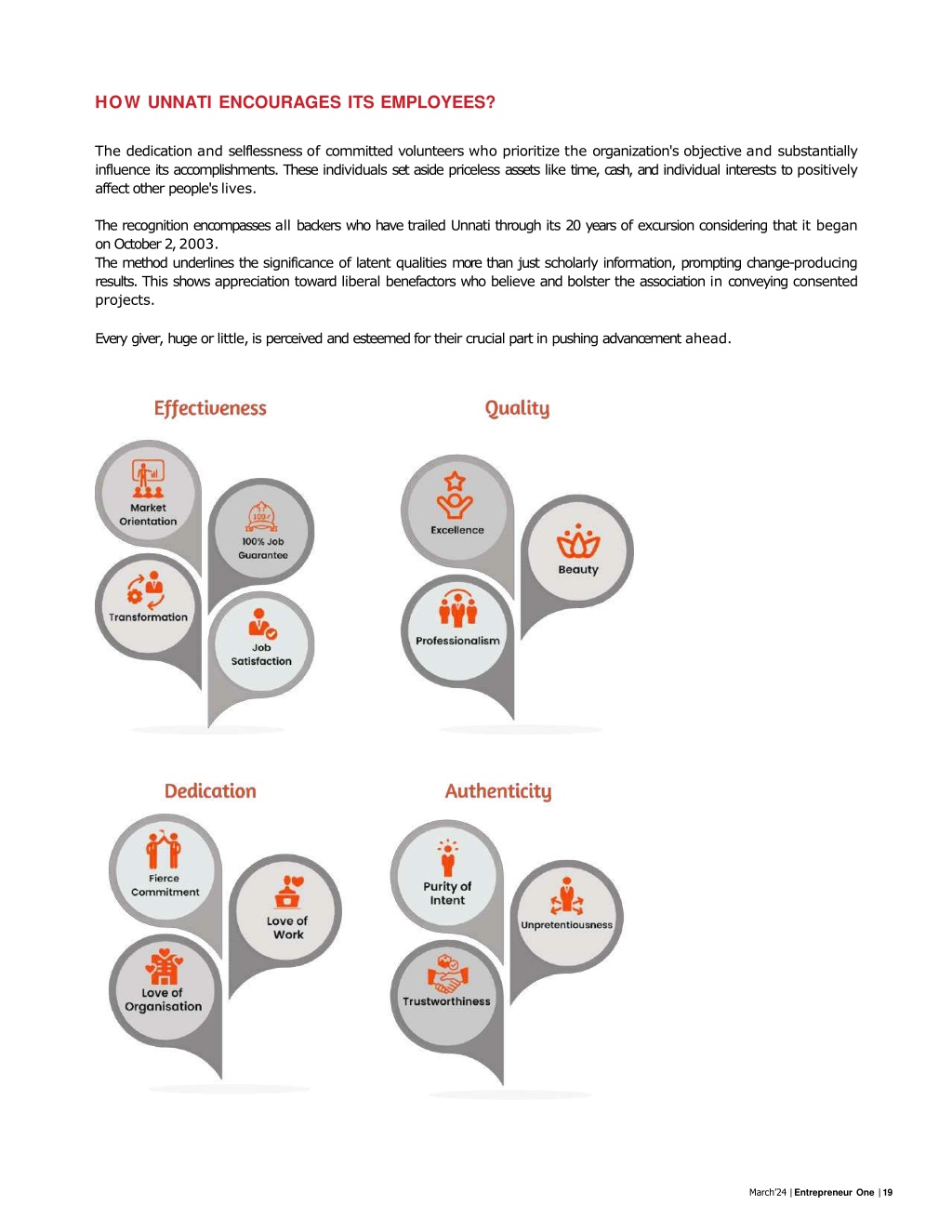 HOW UNNATI ENCOURAGES ITS EMPLOYEES?

The dedication and selflessness of committed volunteers who prioritize the organization's objective and substantially influence its accomplishments. These individuals set aside priceless assets like time, cash, and individual interests to positively affect other people's lives.

The recognition encompasses all backers who have trailed Unnati through its 20 years of excursion considering that it began on October 2, 2003.
The method underlines the significance of latent qualities more than just scholarly information, prompting change-producing results. This shows appreciation toward liberal benefactors who believe and bolster the association in conveying consented projects.

Every giver, huge or little, is perceived and esteemed for their crucial part in pushing advancement ahead.

Effectiveness

Market Orientation

100% Job Guarantee

Transformation

Job Satisfaction

Quality

Excellence

Beauty

Professionalism

Dedication

Fierce Commitment

Love of Work

Love of Organisation

Authenticity

Purity of Intent

Unpretentiousness

Trustworthiness

March'24 | Entrepreneur One | 19